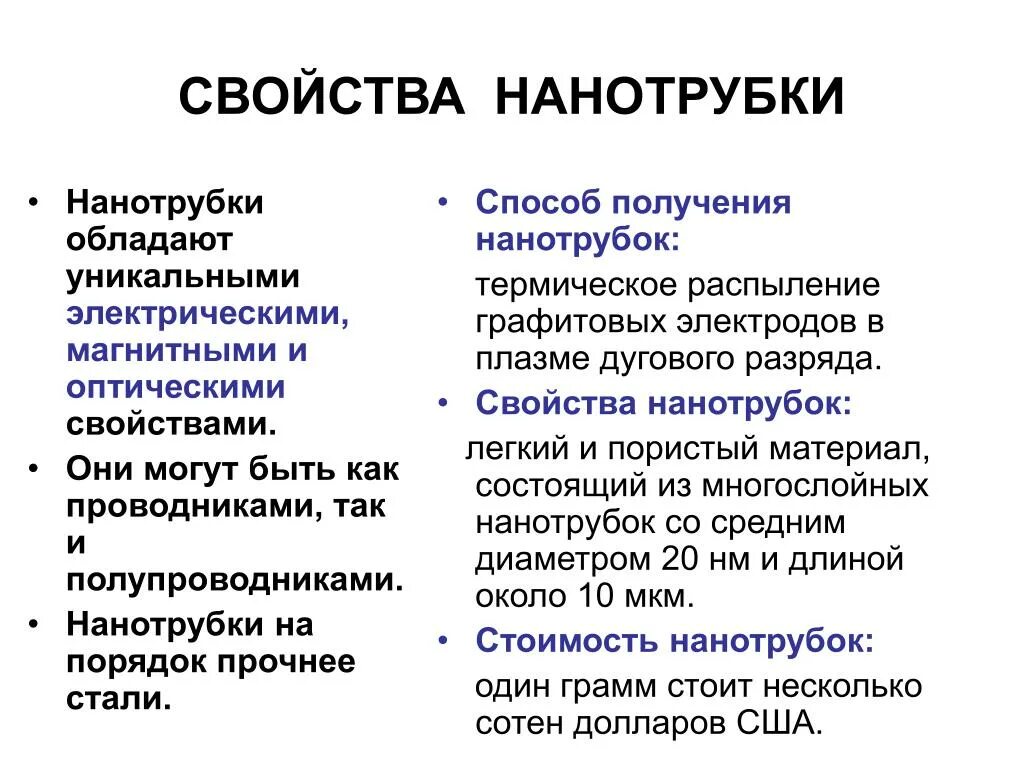 СВОЙСТВА НАНОТРУБКИ

• Нанотрубки обладают уникальными электрическими, магнитными и оптическими свойствами.
• Они могут быть как проводниками, так и полупроводниками.
• Нанотрубки на порядок прочнее стали.

• Способ получения нанотрубок:
термическое распыление графитовых электродов в плазме дугового разряда.
• Свойства нанотрубок:
легкий и пористый материал, состоящий из многослойных нанотрубок со средним диаметром 20 нм и длиной около 10 мкм.
• Стоимость нанотрубок:
один грамм стоит несколько сотен долларов США.